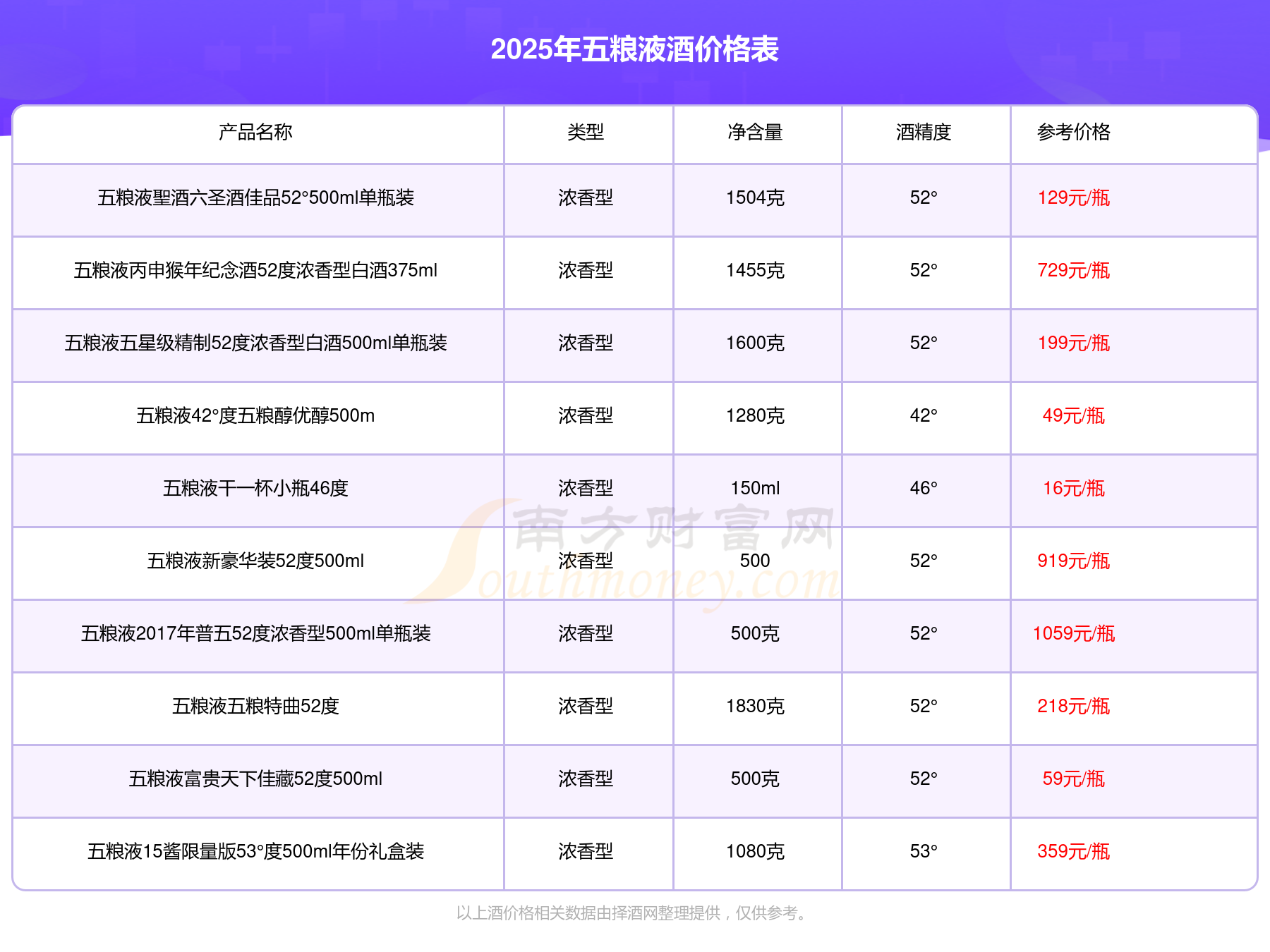 2025年五粮液酒价格表

| 产品名称 | 类型 | 净含量 | 酒精度 | 参考价格 |
|---|---|---|---|---|
| 五粮液聖酒六圣酒佳品52°500ml单瓶装 | 浓香型 | 1504克 | 52° | 129元/瓶 |
| 五粮液丙申猴年纪念酒52度浓香型白酒375ml | 浓香型 | 1455克 | 52° | 729元/瓶 |
| 五粮液五星级精制52度浓香型白酒500ml单瓶装 | 浓香型 | 1600克 | 52° | 199元/瓶 |
| 五粮液42°度五粮醇优醇500m | 浓香型 | 1280克 | 42° | 49元/瓶 |
| 五粮液干一杯小瓶46度 | 浓香型 | 150ml | 46° | 16元/瓶 |
| 五粮液新豪华装52度500ml | 浓香型 | 500 | 52° | 919元/瓶 |
| 五粮液2017年普五52度浓香型500ml单瓶装 | 浓香型 | 500克 | 52° | 1059元/瓶 |
| 五粮液五粮特曲52度 | 浓香型 | 1830克 | 52° | 218元/瓶 |
| 五粮液富贵天下佳藏52度500ml | 浓香型 | 500克 | 52° | 59元/瓶 |
| 五粮液15酱限量版53°度500ml年份礼盒装 | 浓香型 | 1080克 | 53° | 359元/瓶 |

南方财富网 Southmoney.com

以上酒价格相关数据由择酒网整理提供，仅供参考。